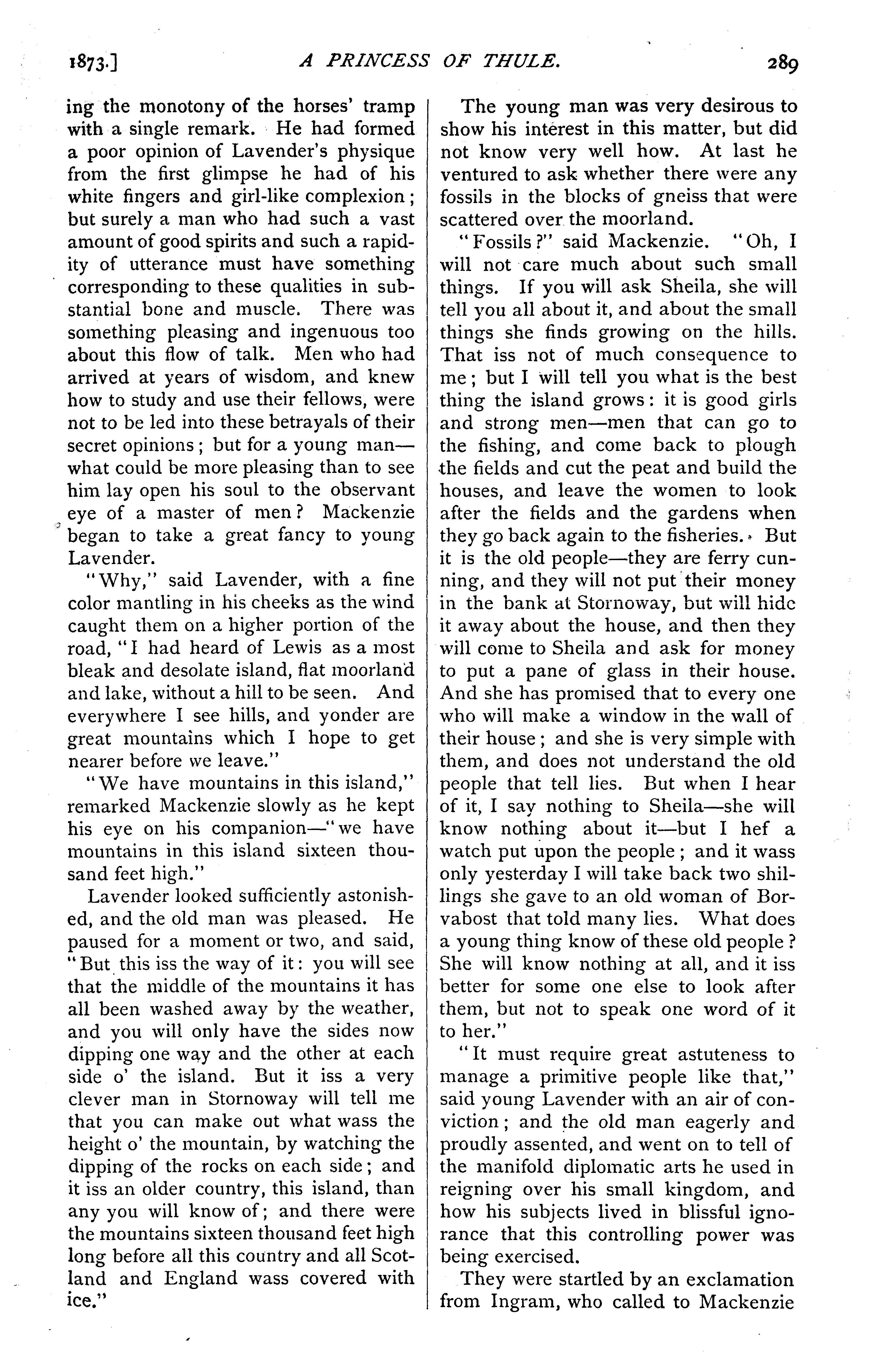 1873.] A PRINCESS OF THULE. 289

ing the monotony of the horses' tramp with a single remark. He had formed a poor opinion of Lavender's physique from the first glimpse he had of his white fingers and girl-like complexion; but surely a man who had such a vast amount of good spirits and such a rapidity of utterance must have something corresponding to these qualities in substantial bone and muscle. There was something pleasing and ingenuous too about this flow of talk. Men who had arrived at years of wisdom, and knew how to study and use their fellows, were not to be led into these betrayals of their secret opinions; but for a young man—what could be more pleasing than to see him lay open his soul to the observant eye of a master of men? Mackenzie began to take a great fancy to young Lavender.

"Why," said Lavender, with a fine color mantling in his cheeks as the wind caught them on a higher portion of the road, "I had heard of Lewis as a most bleak and desolate island, flat moorland and lake, without a hill to be seen. And everywhere I see hills, and yonder are great mountains which I hope to get nearer before we leave."

"We have mountains in this island," remarked Mackenzie slowly as he kept his eye on his companion—"we have mountains in this island sixteen thousand feet high."

Lavender looked sufficiently astonished, and the old man was pleased. He paused for a moment or two, and said, "But this iss the way of it: you will see that the middle of the mountains it has all been washed away by the weather, and you will only have the sides now dipping one way and the other at each side o' the island. But it iss a very clever man in Stornoway will tell me that you can make out what wass the height o' the mountain, by watching the dipping of the rocks on each side; and it iss an older country, this island, than any you will know of; and there were the mountains sixteen thousand feet high long before all this country and all Scotland and England wass covered with ice."

The young man was very desirous to show his interest in this matter, but did not know very well how. At last he ventured to ask whether there were any fossils in the blocks of gneiss that were scattered over the moorland.

"Fossils?" said Mackenzie. "Oh, I will not care much about such small things. If you will ask Sheila, she will tell you all about it, and about the small things she finds growing on the hills. That iss not of much consequence to me; but I will tell you what is the best thing the island grows: it is good girls and strong men—men that can go to the fishing, and come back to plough the fields and cut the peat and build the houses, and leave the women to look after the fields and the gardens when they go back again to the fisheries. But it is the old people—they are ferry cunning, and they will not put their money in the bank at Stornoway, but will hide it away about the house, and then they will come to Sheila and ask for money to put a pane of glass in their house. And she has promised that to every one who will make a window in the wall of their house; and she is very simple with them, and does not understand the old people that tell lies. But when I hear of it, I say nothing to Sheila—she will know nothing about it—but I hef a watch put upon the people; and it wass only yesterday I will take back two shillings she gave to an old woman of Borvabost that told many lies. What does a young thing know of these old people? She will know nothing at all, and it iss better for some one else to look after them, but not to speak one word of it to her."

"It must require great astuteness to manage a primitive people like that," said young Lavender with an air of conviction; and the old man eagerly and proudly assented, and went on to tell of the manifold diplomatic arts he used in reigning over his small kingdom, and how his subjects lived in blissful ignorance that this controlling power was being exercised.

They were startled by an exclamation from Ingram, who called to Mackenzie